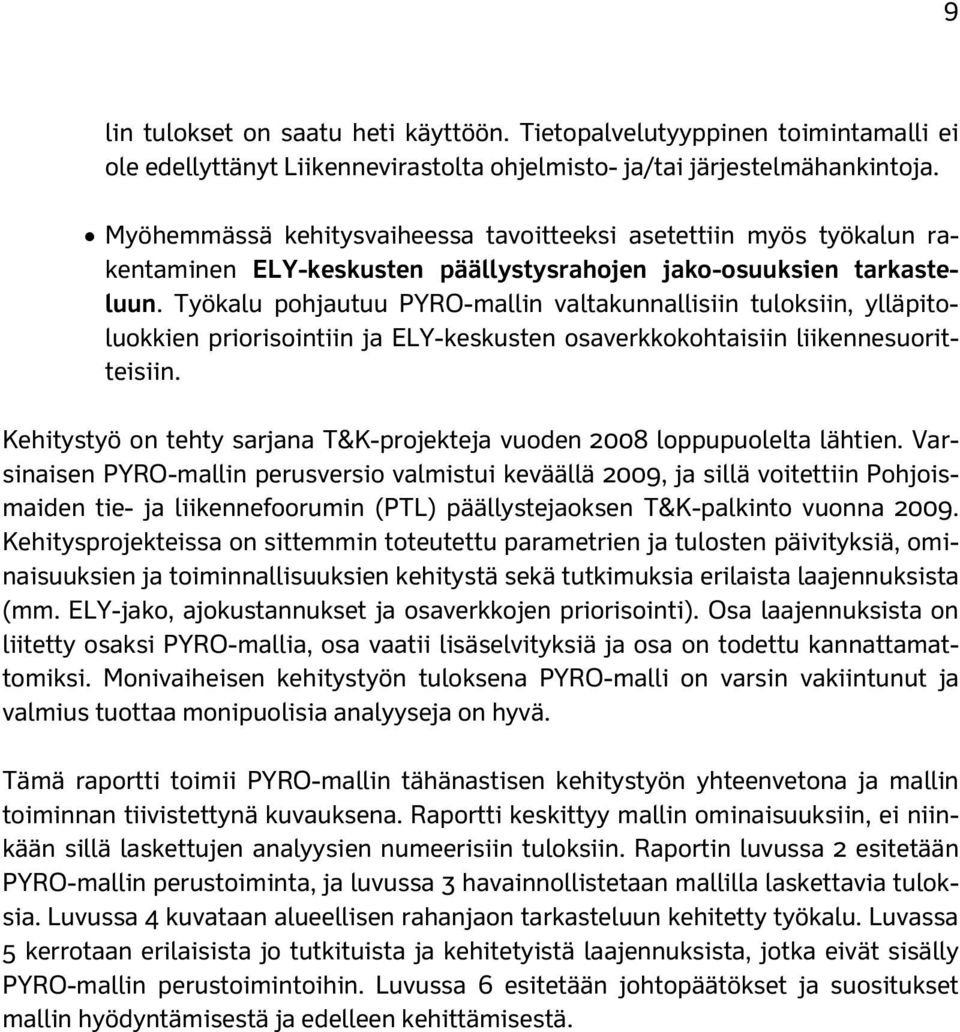 9

lin tulokset on saatu heti käyttöön. Tietopalvelutyyppinen toimintamalli ei ole edellyttänyt Liikennevirastolta ohjelmisto- ja/tai järjestelmähankintoja.

• Myöhemmässä kehitysvaiheessa tavoitteeksi asetettiin myös työkalun rakentaminen ELY-keskusten päällystysrahojen jako-osuuksien tarkasteluun. Työkalu pohjautuu PYRO-mallin valtakunnallisiin tuloksiin, ylläpitoluokkien priorisointiin ja ELY-keskusten osaverkkokohtaisiin liikennesuoritteisiin.

Kehitystyö on tehty sarjana T&K-projekteja vuoden 2008 loppupuolelta lähtien. Varsinaisen PYRO-mallin perusversio valmistui keväällä 2009, ja sillä voitettiin Pohjoismaiden tie- ja liikennefoorumin (PTL) päällystejaoksen T&K-palkinto vuonna 2009. Kehitysprojekteissa on sittemmin toteutettu parametrien ja tulosten päivityksiä, ominaisuuksien ja toiminnallisuuksien kehitystä sekä tutkimuksia erilaista laajennuksista (mm. ELY-jako, ajokustannukset ja osaverkkojen priorisointi). Osa laajennuksista on liitetty osaksi PYRO-mallia, osa vaatii lisäselvityksiä ja osa on todettu kannattamattomiksi. Monivaiheisen kehitystyön tuloksena PYRO-malli on varsin vakiintunut ja valmius tuottaa monipuolisia analyyseja on hyvä.

Tämä raportti toimii PYRO-mallin tähänastisen kehitystyön yhteenvetona ja mallin toiminnan tiivistettynä kuvauksena. Raportti keskittyy mallin ominaisuuksiin, ei niinkään sillä laskettujen analyysien numeerisiin tuloksiin. Raportin luvussa 2 esitetään PYRO-mallin perustoiminta, ja luvussa 3 havainnollistetaan mallilla laskettavia tuloksia. Luvussa 4 kuvataan alueellisen rahanjaon tarkasteluun kehitetty työkalu. Luvassa 5 kerrotaan erilaisista jo tutkituista ja kehitetyistä laajennuksista, jotka eivät sisälly PYRO-mallin perustoimintoihin. Luvussa 6 esitetään johtopäätökset ja suositukset mallin hyödyntämisestä ja edelleen kehittämisestä.